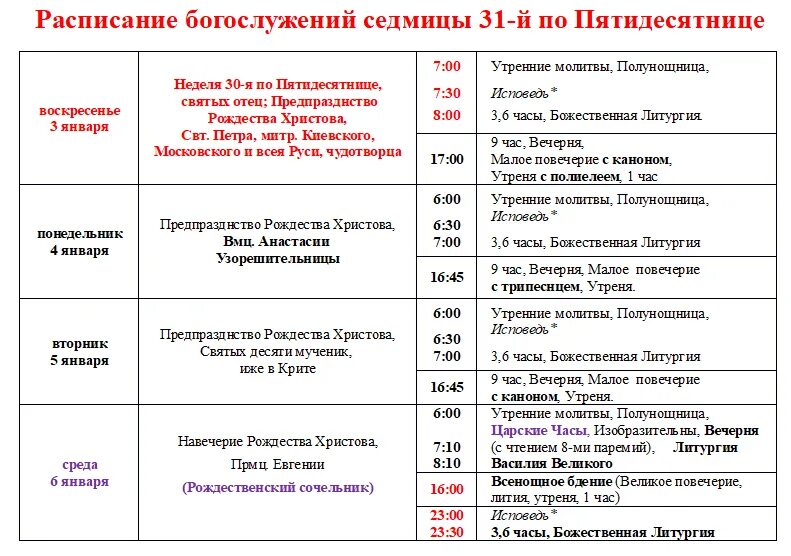 Расписание богослужений седмицы 31-й по Пятидесятнице

| | | | |
|---|---|---|---|
| воскресенье 3 января | Неделя 30-я по Пятидесятнице, святых отец; Предпразднство Рождества Христова, Свт. Петра, митр. Киевского, Московского и всея Руси, чудотворца | 7:00 7:30 8:00 | Утренние молитвы, Полунощница, Исповедь* 3,6 часы, Божественная Литургия. |
| | | 17:00 | 9 час, Вечерня, Малое повечерие с каноном, Утреня с полиелеем, 1 час |
| понедельник 4 января | Предпразднство Рождества Христова, Вмц. Анастасии Узорешительницы | 6:00 6:30 7:00 | Утренние молитвы, Полунощница, Исповедь* 3,6 часы, Божественная Литургия |
| | | 16:45 | 9 час, Вечерня, Малое повечерие с трипеснцем, Утреня. |
| вторник 5 января | Предпразднство Рождества Христова, Святых десяти мученик, иже в Крите | 6:00 6:30 7:00 | Утренние молитвы, Полунощница, Исповедь* 3,6 часы, Божественная Литургия |
| | | 16:45 | 9 час, Вечерня, Малое повечерие с каноном, Утреня. |
| среда 6 января | Навечерие Рождества Христова, Прмц. Евгении (Рождественский сочельник) | 6:00 7:10 8:10 | Утренние молитвы, Полунощница, Царские Часы, Изобразительны, Вечерня (с чтением 8-ми паремий), Литургия Василия Великого |
| | | 16:00 | Всенощное бдение (Великое повечерие, лития, утреня, 1 час) |
| | | 23:00 23:30 | Исповедь* 3,6 часы, Божественная Литургия |